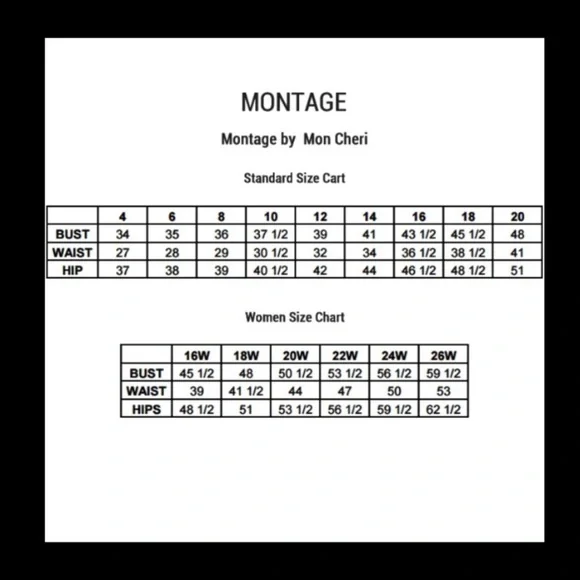 MONTAGE

Montage by Mon Cheri

Standard Size Cart

| | 4 | 6 | 8 | 10 | 12 | 14 | 16 | 18 | 20 |
|---|---|---|---|---|---|---|---|---|---|
| BUST | 34 | 35 | 36 | 37 1/2 | 39 | 41 | 43 1/2 | 45 1/2 | 48 |
| WAIST | 27 | 28 | 29 | 30 1/2 | 32 | 34 | 36 1/2 | 38 1/2 | 41 |
| HIP | 37 | 38 | 39 | 40 1/2 | 42 | 44 | 46 1/2 | 48 1/2 | 51 |

Women Size Chart

| | 16W | 18W | 20W | 22W | 24W | 26W |
|---|---|---|---|---|---|---|
| BUST | 45 1/2 | 48 | 50 1/2 | 53 1/2 | 56 1/2 | 59 1/2 |
| WAIST | 39 | 41 1/2 | 44 | 47 | 50 | 53 |
| HIPS | 48 1/2 | 51 | 53 1/2 | 56 1/2 | 59 1/2 | 62 1/2 |